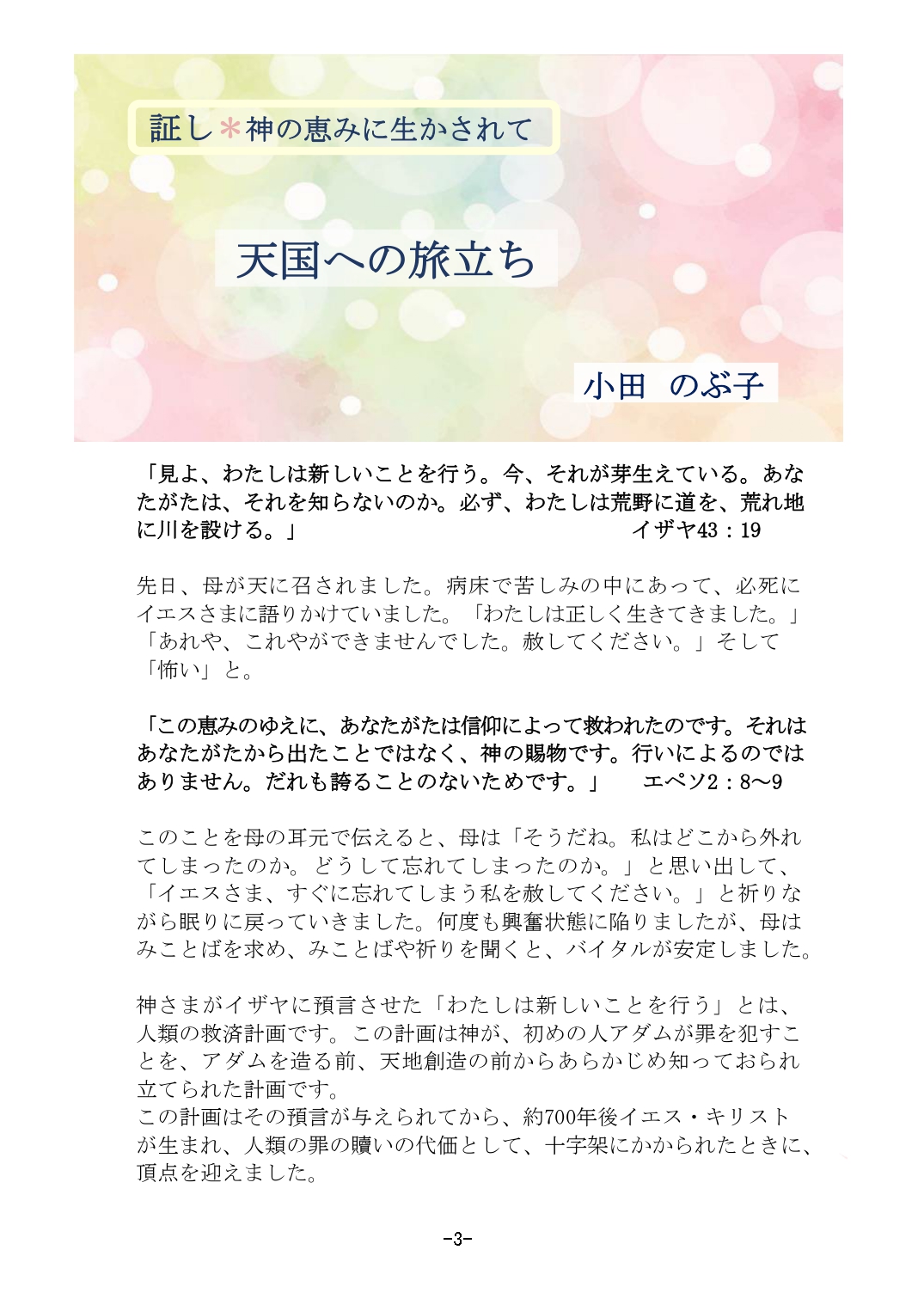 証し＊神の恵みに生かされて

天国への旅立ち

小田　のぶ子

「見よ、わたしは新しいことを行う。今、それが芽生えている。あなたがたは、それを知らないのか。必ず、わたしは荒野に道を、荒れ地に川を設ける。」　イザヤ43：19

先日、母が天に召されました。病床で苦しみの中にあって、必死にイエスさまに語りかけていました。「わたしは正しく生きてきました。」「あれや、これやができませんでした。赦してください。」そして「怖い」と。

「この恵みのゆえに、あなたがたは信仰によって救われたのです。それはあなたがたから出たことではなく、神の賜物です。行いによるのではありません。だれも誇ることのないためです。」　エペソ2：8〜9

このことを母の耳元で伝えると、母は「そうだね。私はどこから外れてしまったのか。どうして忘れてしまったのか。」と思い出して、「イエスさま、すぐに忘れてしまう私を赦してください。」と祈りながら眠りに戻っていきました。何度も興奮状態に陥りましたが、母はみことばを求め、みことばや祈りを聞くと、バイタルが安定しました。

神さまがイザヤに預言させた「わたしは新しいことを行う」とは、人類の救済計画です。この計画は神が、初めの人アダムが罪を犯すことを、アダムを造る前、天地創造の前からあらかじめ知っておられ立てられた計画です。
この計画はその預言が与えられてから、約700年後イエス・キリストが生まれ、人類の罪の贖いの代価として、十字架にかかられたときに、頂点を迎えました。

-3-